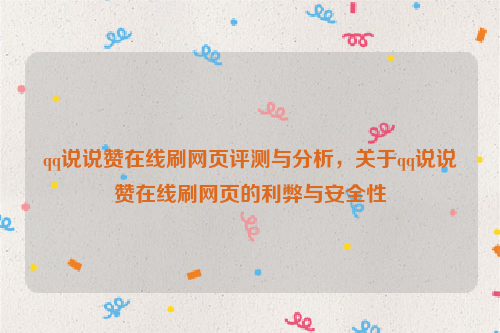 qq说说赞在线刷网页评测与分析，关于qq说说赞在线刷网页的利弊与安全性